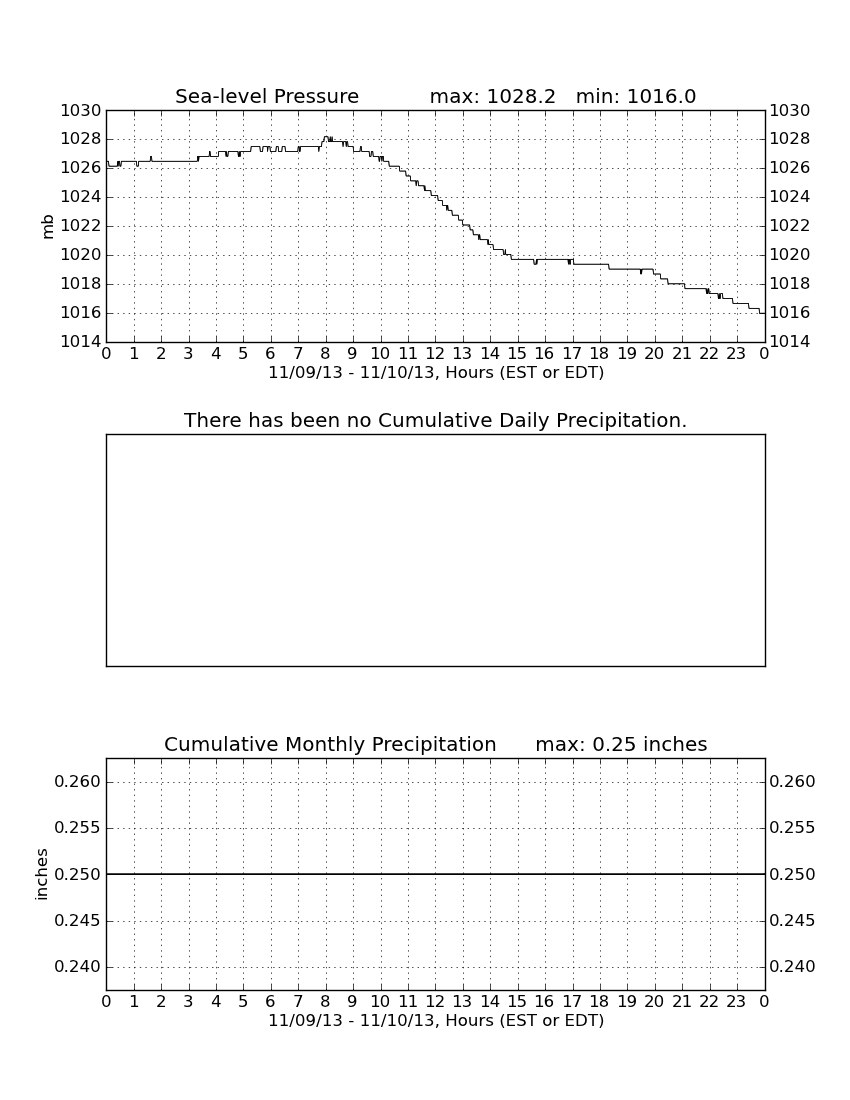 Sea-level Pressure max: 1028.2 min: 1016.0

1030 1028 1026 1024 1022 1020 1018 1016 1014

mb

1030 1028 1026 1024 1022 1020 1018 1016 1014

0 1 2 3 4 5 6 7 8 9 10 11 12 13 14 15 16 17 18 19 20 21 22 23 0

11/09/13 - 11/10/13, Hours (EST or EDT)

There has been no Cumulative Daily Precipitation.

Cumulative Monthly Precipitation max: 0.25 inches

0.260 0.255 0.250 0.245 0.240

inches

0.260 0.255 0.250 0.245 0.240

0 1 2 3 4 5 6 7 8 9 10 11 12 13 14 15 16 17 18 19 20 21 22 23 0

11/09/13 - 11/10/13, Hours (EST or EDT)